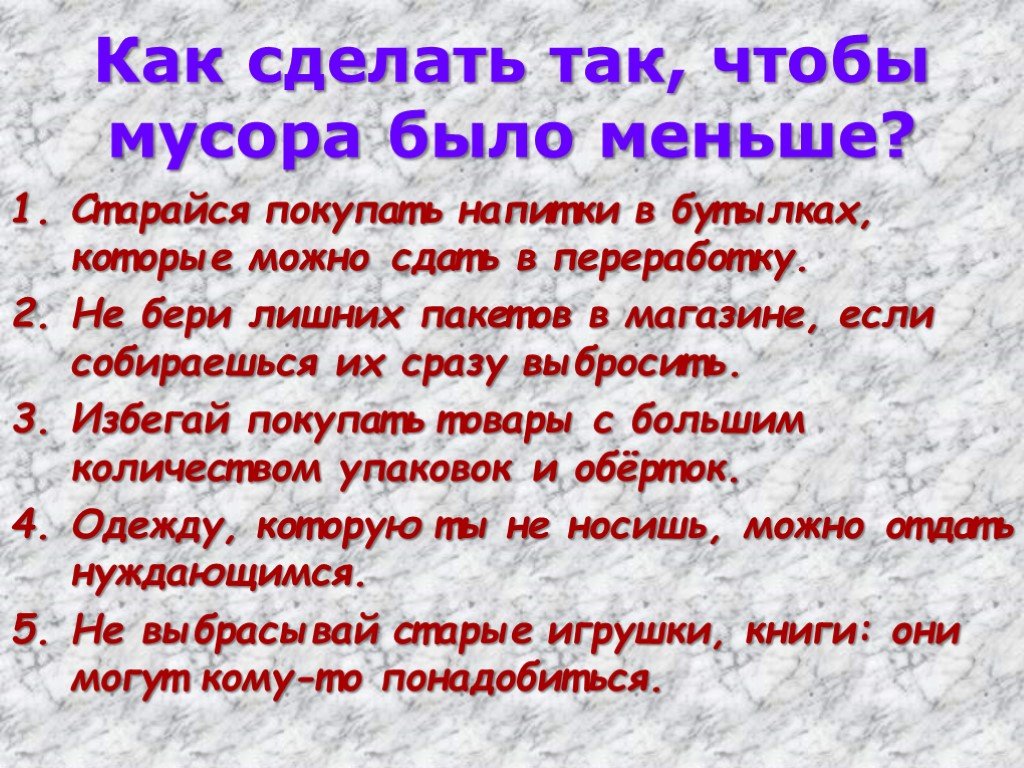 Как сделать так, чтобы мусора было меньше?

1. Старайся покупать напитки в бутылках, которые можно сдать в переработку.
2. Не бери лишних пакетов в магазине, если собираешься их сразу выбросить.
3. Избегай покупать товары с большим количеством упаковок и обёрток.
4. Одежду, которую ты не носишь, можно отдать нуждающимся.
5. Не выбрасывай старые игрушки, книги: они могут кому-то понадобиться.